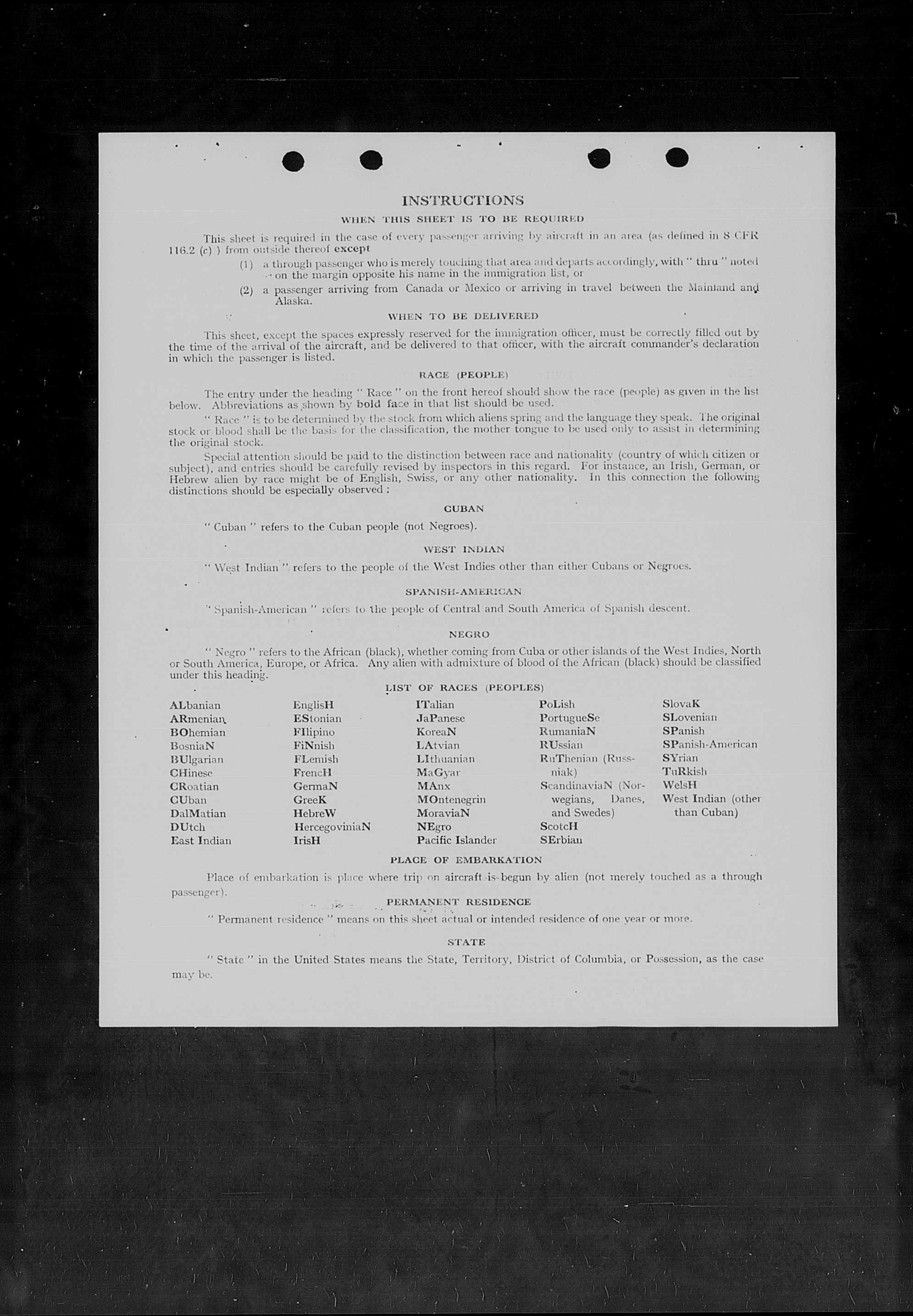 INSTRUCTIONS

WHEN THIS SHEET IS TO BE REQUIRED

This sheet is required in the case of every passenger arriving by aircraft in an area (as defined in 8 CFR 116.2 (c) ) from outside thereof except

(1) a through passenger who is merely touching that area and departs accordingly, with " thru " noted on the margin opposite his name in the immigration list, or

(2) a passenger arriving from Canada or Mexico or arriving in travel between the Mainland and Alaska.

WHEN TO BE DELIVERED

This sheet, except the spaces expressly reserved for the immigration officer, must be correctly filled out by the time of the arrival of the aircraft, and be delivered to that officer, with the aircraft commander's declaration in which the passenger is listed.

RACE (PEOPLE)

The entry under the heading " Race " on the front hereof should show the race (people) as given in the list below. Abbreviations as shown by bold face in that list should be used.

" Race " is to be determined by the stock from which aliens spring and the language they speak. The original stock or blood shall be the basis for the classification, the mother tongue to be used only to assist in determining the original stock.

Special attention should be paid to the distinction between race and nationality (country of which citizen or subject), and entries should be carefully revised by inspectors in this regard. For instance, an Irish, German, or Hebrew alien by race might be of English, Swiss, or any other nationality. In this connection the following distinctions should be especially observed :

CUBAN

" Cuban " refers to the Cuban people (not Negroes).

WEST INDIAN

" West Indian " refers to the people of the West Indies other than either Cubans or Negroes.

SPANISH-AMERICAN

" Spanish-American " refers to the people of Central and South America of Spanish descent.

NEGRO

" Negro " refers to the African (black), whether coming from Cuba or other islands of the West Indies, North or South America, Europe, or Africa. Any alien with admixture of blood of the African (black) should be classified under this heading.

LIST OF RACES (PEOPLES)

ALbanian
ARmenian
BOhemian
BosniaN
BUlgarian
CHinese
CRoatian
CUban
DalMatian
DUtch
East Indian

EnglisH
EStonian
FIlipino
FiNnish
FLemish
FrencH
GermaN
GreeK
HebreW
HercegoviniaN
IrisH

ITalian
JaPanese
KoreaN
LAtvian
LIthuanian
MaGyar
MAnx
MOntenegrin
MoraviaN
NEgro
Pacific Islander

PoLish
PortugueSe
RumaniaN
RUssian
RuThenian (Russniak)
ScandinaviaN (Norwegians, Danes, and Swedes)
ScotcH
SErbian

SlovaK
SLovenian
SPanish
SPanish-American
SYrian
TuRkish
WelsH
West Indian (other than Cuban)

PLACE OF EMBARKATION

Place of embarkation is place where trip on aircraft is begun by alien (not merely touched as a through passenger).

PERMANENT RESIDENCE

" Permanent residence " means on this sheet actual or intended residence of one year or more.

STATE

" State " in the United States means the State, Territory, District of Columbia, or Possession, as the case may be.